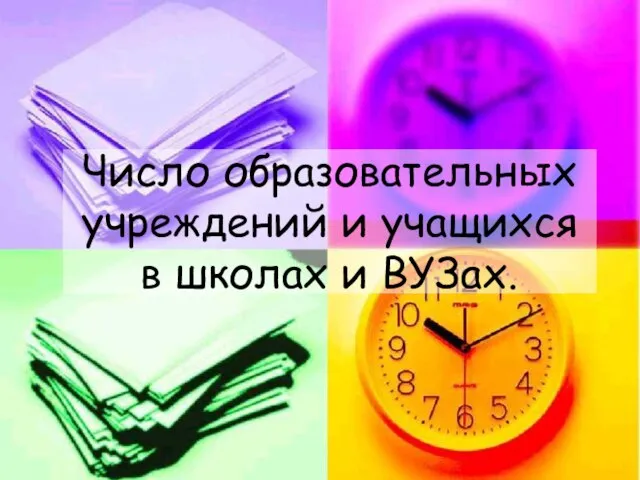 Число образовательных учреждений и учащихся в школах и ВУЗах.

10 2 9 3 8 4 7 6 5